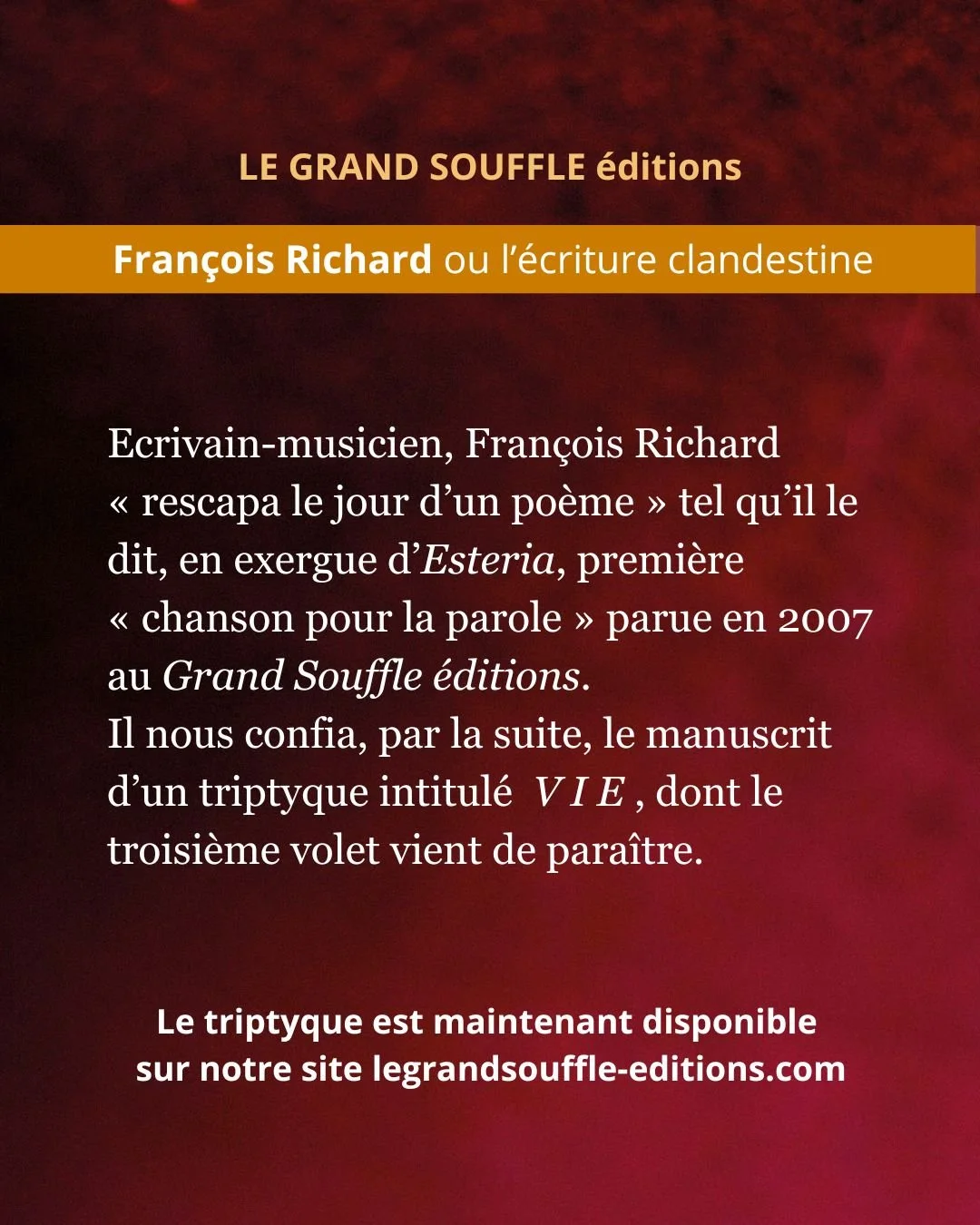 LE GRAND SOUFFLE éditions

François Richard ou l'écriture clandestine

Ecrivain-musicien, François Richard « rescapa le jour d'un poème » tel qu'il le dit, en exergue d'Esteria, première « chanson pour la parole » parue en 2007 au Grand Souffle éditions.
Il nous confia, par la suite, le manuscrit d'un triptyque intitulé V I E , dont le troisième volet vient de paraître.

Le triptyque est maintenant disponible sur notre site legrandsouffle-editions.com